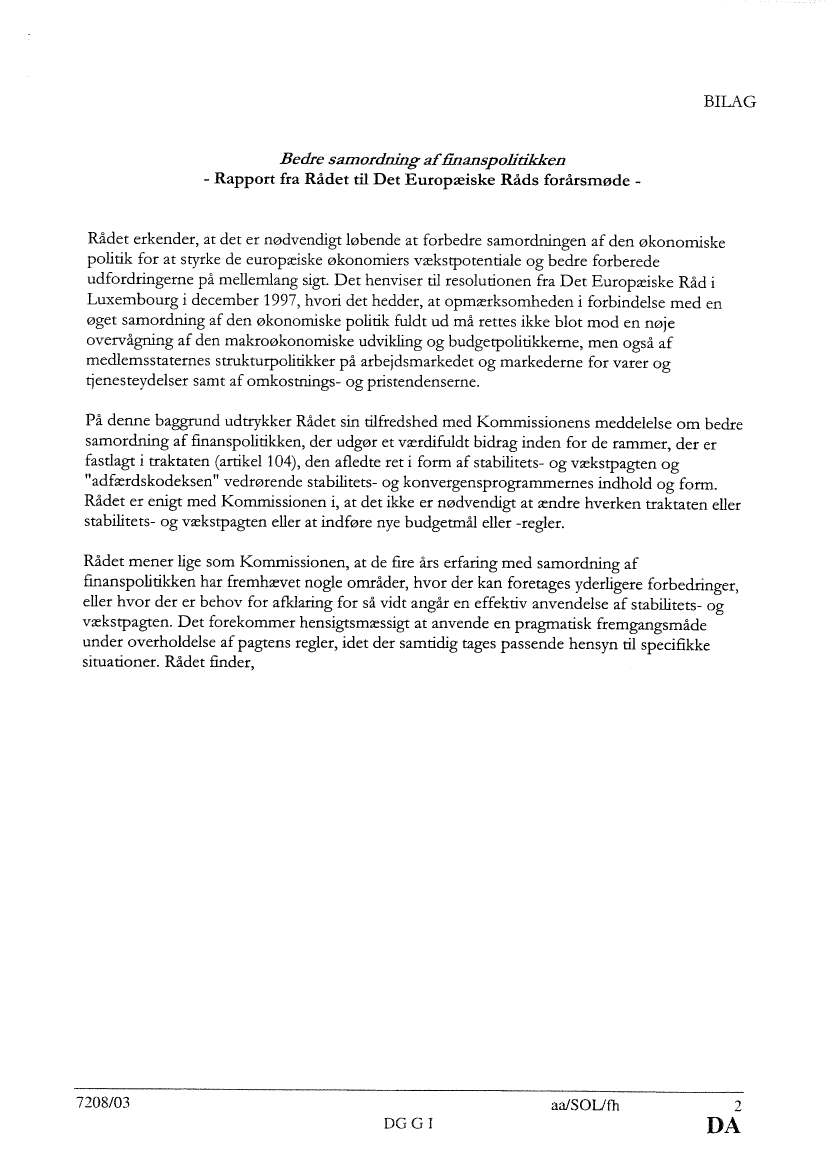 BILAG

Bedre samordning af finanspolitikken
- Rapport fra Rådet til Det Europæiske Råds forårsmøde -

Rådet erkender, at det er nødvendigt løbende at forbedre samordningen af den økonomiske politik for at styrke de europæiske økonomiers vækstpotentiale og bedre forberede udfordringerne på mellemlang sigt. Det henviser til resolutionen fra Det Europæiske Råd i Luxembourg i december 1997, hvori det hedder, at opmærksomheden i forbindelse med en øget samordning af den økonomiske politik fuldt ud må rettes ikke blot mod en nøje overvågning af den makroøkonomiske udvikling og budgetpolitikkerne, men også af medlemsstaternes strukturpolitikker på arbejdsmarkedet og markederne for varer og tjenesteydelser samt af omkostnings- og pristendenserne.

På denne baggrund udtrykker Rådet sin tilfredshed med Kommissionens meddelelse om bedre samordning af finanspolitikken, der udgør et værdifuldt bidrag inden for de rammer, der er fastlagt i traktaten (artikel 104), den afledte ret i form af stabilitets- og vækstpagten og "adfærdskodeksen" vedrørende stabilitets- og konvergensprogrammernes indhold og form. Rådet er enigt med Kommissionen i, at det ikke er nødvendigt at ændre hverken traktaten eller stabilitets- og vækstpagten eller at indføre nye budgetmål eller -regler.

Rådet mener lige som Kommissionen, at de fire års erfaring med samordning af finanspolitikken har fremhævet nogle områder, hvor der kan foretages yderligere forbedringer, eller hvor der er behov for afklaring for så vidt angår en effektiv anvendelse af stabilitets- og vækstpagten. Det forekommer hensigtsmæssigt at anvende en pragmatisk fremgangsmåde under overholdelse af pagtens regler, idet der samtidig tages passende hensyn til specifikke situationer. Rådet finder,

7208/03 aa/SOL/fh 2
DG G I DA